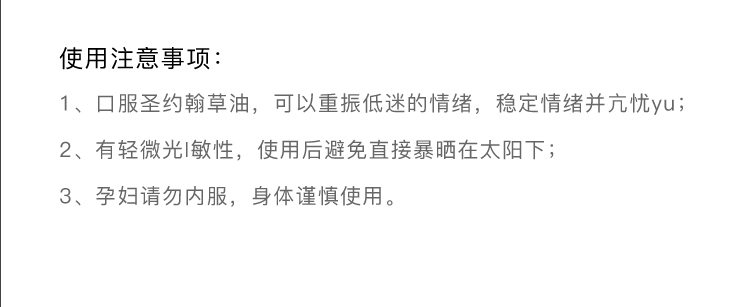 使用注意事项：

1、口服圣约翰草油，可以重振低迷的情绪，稳定情绪并亢忧yu；

2、有轻微光l敏性，使用后避免直接暴晒在太阳下；

3、孕妇请勿内服，身体谨慎使用。